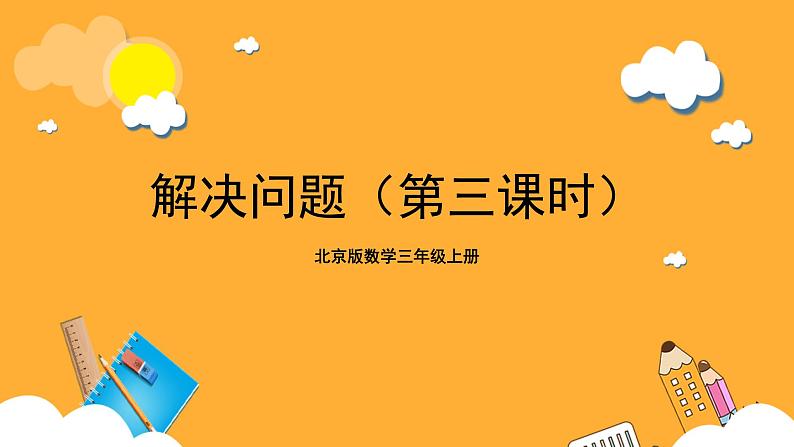 解决问题（第三课时）

北京版数学三年级上册